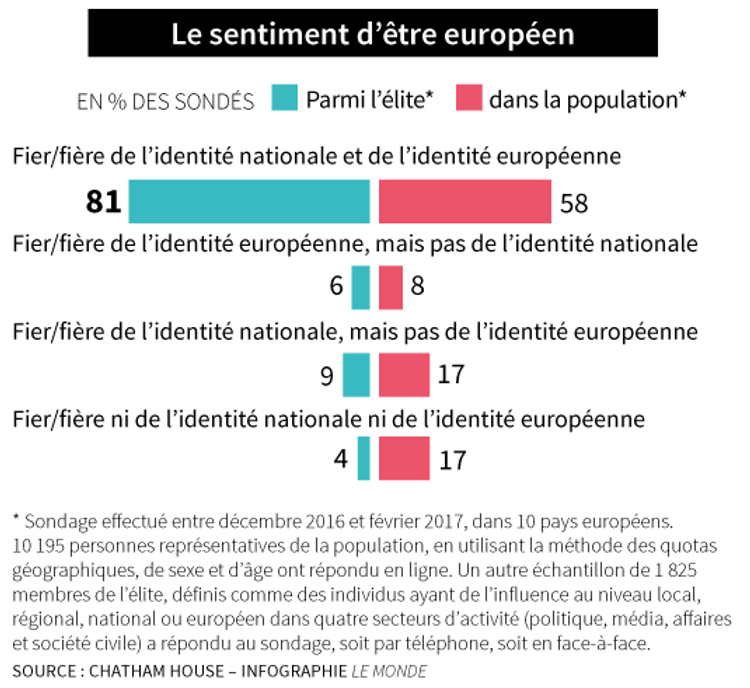 Le sentiment d’être européen

EN % DES SONDÉS Parmi l’élite* dans la population*

Fier/fière de l’identité nationale et de l’identité européenne

81 58

Fier/fière de l’identité européenne, mais pas de l’identité nationale

6 8

Fier/fière de l’identité nationale, mais pas de l’identité européenne

9 17

Fier/fière ni de l’identité nationale ni de l’identité européenne

4 17

* Sondage effectué entre décembre 2016 et février 2017, dans 10 pays européens. 10 195 personnes représentatives de la population, en utilisant la méthode des quotas géographiques, de sexe et d’âge ont répondu en ligne. Un autre échantillon de 1 825 membres de l’élite, définis comme des individus ayant de l’influence au niveau local, régional, national ou européen dans quatre secteurs d’activité (politique, média, affaires et société civile) a répondu au sondage, soit par téléphone, soit en face-à-face.

SOURCE : CHATHAM HOUSE – INFOGRAPHIE LE MONDE